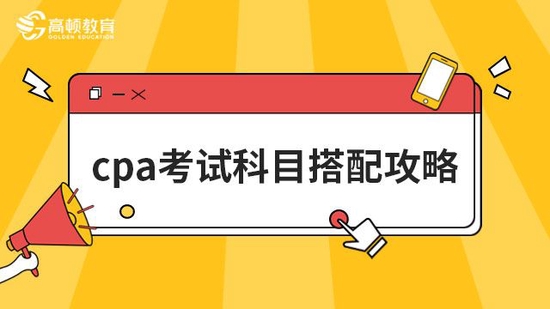 高顿教育
GOLDEN EDUCATION

cpa考试科目搭配攻略